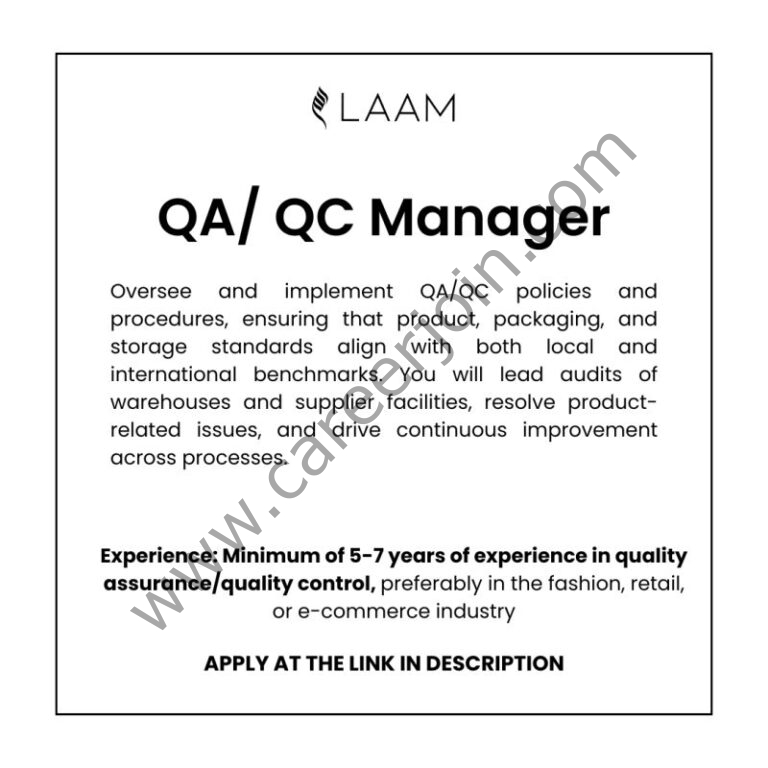 LAAM

QA/ QC Manager

Oversee and implement QA/QC policies and procedures, ensuring that product, packaging, and storage standards align with both local and international benchmarks. You will lead audits of warehouses and supplier facilities, resolve product-related issues, and drive continuous improvement across processes.

Experience: Minimum of 5-7 years of experience in quality assurance/quality control, preferably in the fashion, retail, or e-commerce industry

APPLY AT THE LINK IN DESCRIPTION

www.careerjoin.com